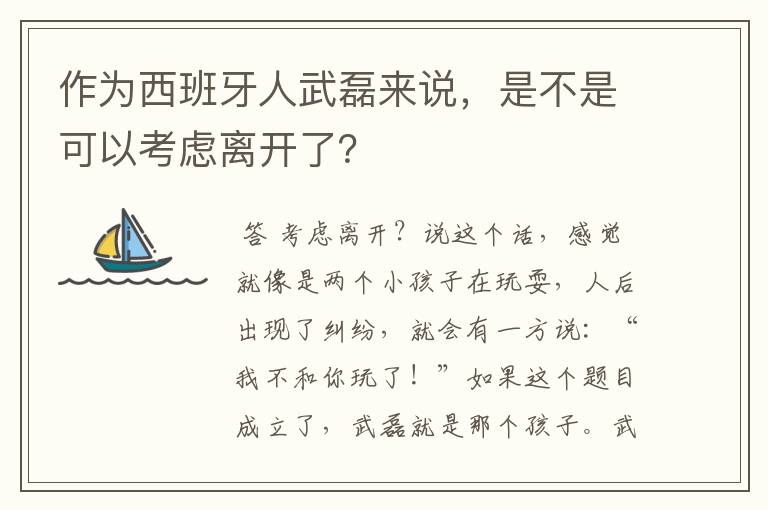 作为西班牙人武磊来说，是不是可以考虑离开了?

答 考虑离开？说这个话，感觉就像是两个小孩子在玩耍，人后出现了纠纷，就会有一方说：“我不和你玩了！”如果这个题目成立了，武磊就是那个孩子。武